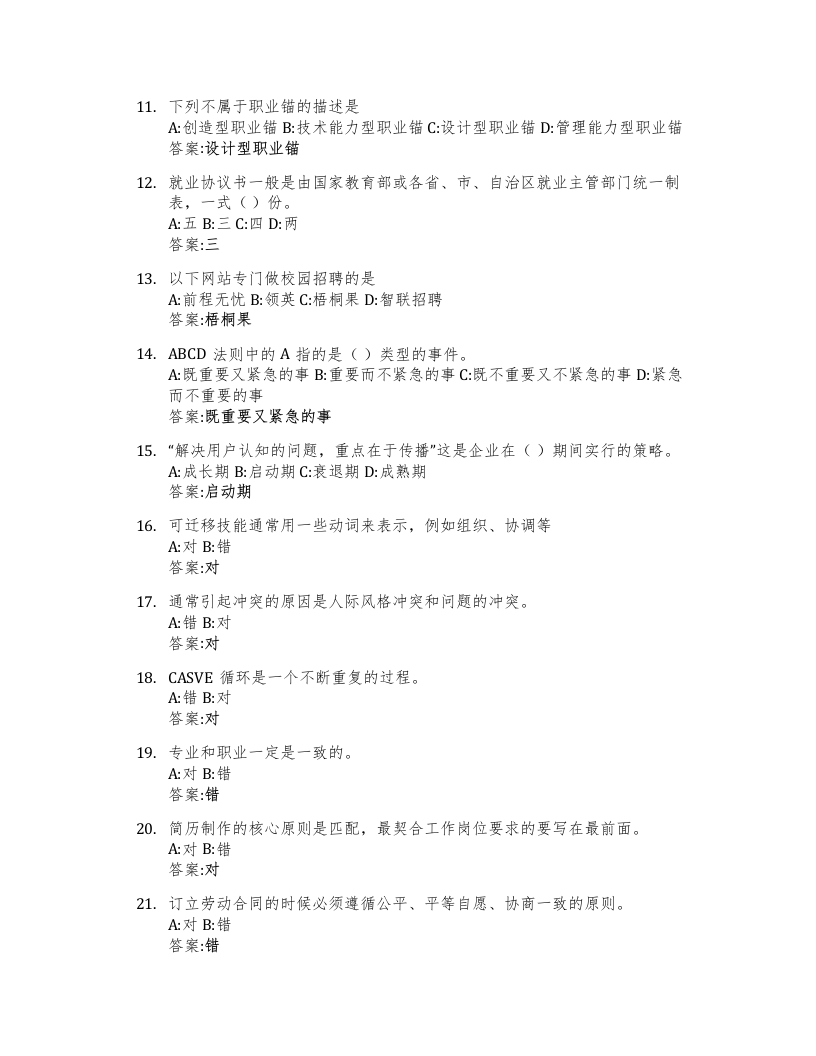 11. 下列不属于职业锚的描述是
A:创造型职业锚 B:技术能力型职业锚 C:设计型职业锚 D:管理能力型职业锚
答案:设计型职业锚

12. 就业协议书一般是由国家教育部或各省、市、自治区就业主管部门统一制表，一式（ ）份。
A:五 B:三 C:四 D:两
答案:三

13. 以下网站专门做校园招聘的是
A:前程无忧 B:领英 C:梧桐果 D:智联招聘
答案:梧桐果

14. ABCD 法则中的 A 指的是（ ）类型的事件。
A:既重要又紧急的事 B:重要而不紧急的事 C:既不重要又不紧急的事 D:紧急而不重要的事
答案:既重要又紧急的事

15. “解决用户认知的问题，重点在于传播”这是企业在（ ）期间实行的策略。
A:成长期 B:启动期 C:衰退期 D:成熟期
答案:启动期

16. 可迁移技能通常用一些动词来表示，例如组织、协调等
A:对 B:错
答案:对

17. 通常引起冲突的原因是人际风格冲突和问题的冲突。
A:错 B:对
答案:对

18. CASVE 循环是一个不断重复的过程。
A:错 B:对
答案:对

19. 专业和职业一定是一致的。
A:对 B:错
答案:错

20. 简历制作的核心原则是匹配，最契合工作岗位要求的要写在最前面。
A:对 B:错
答案:对

21. 订立劳动合同的时候必须遵循公平、平等自愿、协商一致的原则。
A:对 B:错
答案:错